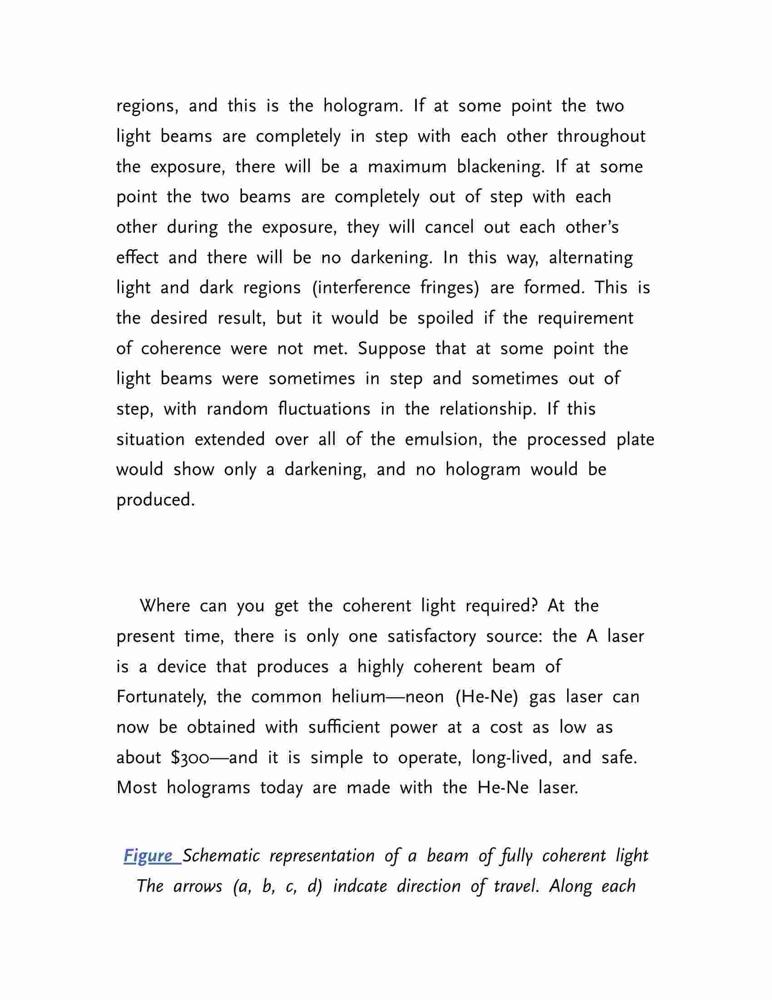 regions, and this is the hologram. If at some point the two light beams are completely in step with each other throughout the exposure, there will be a maximum blackening. If at some point the two beams are completely out of step with each other during the exposure, they will cancel out each other's effect and there will be no darkening. In this way, alternating light and dark regions (interference fringes) are formed. This is the desired result, but it would be spoiled if the requirement of coherence were not met. Suppose that at some point the light beams were sometimes in step and sometimes out of step, with random fluctuations in the relationship. If this situation extended over all of the emulsion, the processed plate would show only a darkening, and no hologram would be produced.

Where can you get the coherent light required? At the present time, there is only one satisfactory source: the A laser is a device that produces a highly coherent beam of Fortunately, the common helium—neon (He-Ne) gas laser can now be obtained with sufficient power at a cost as low as about $300—and it is simple to operate, long-lived, and safe. Most holograms today are made with the He-Ne laser.

Figure Schematic representation of a beam of fully coherent light The arrows (a, b, c, d) indcate direction of travel. Along each